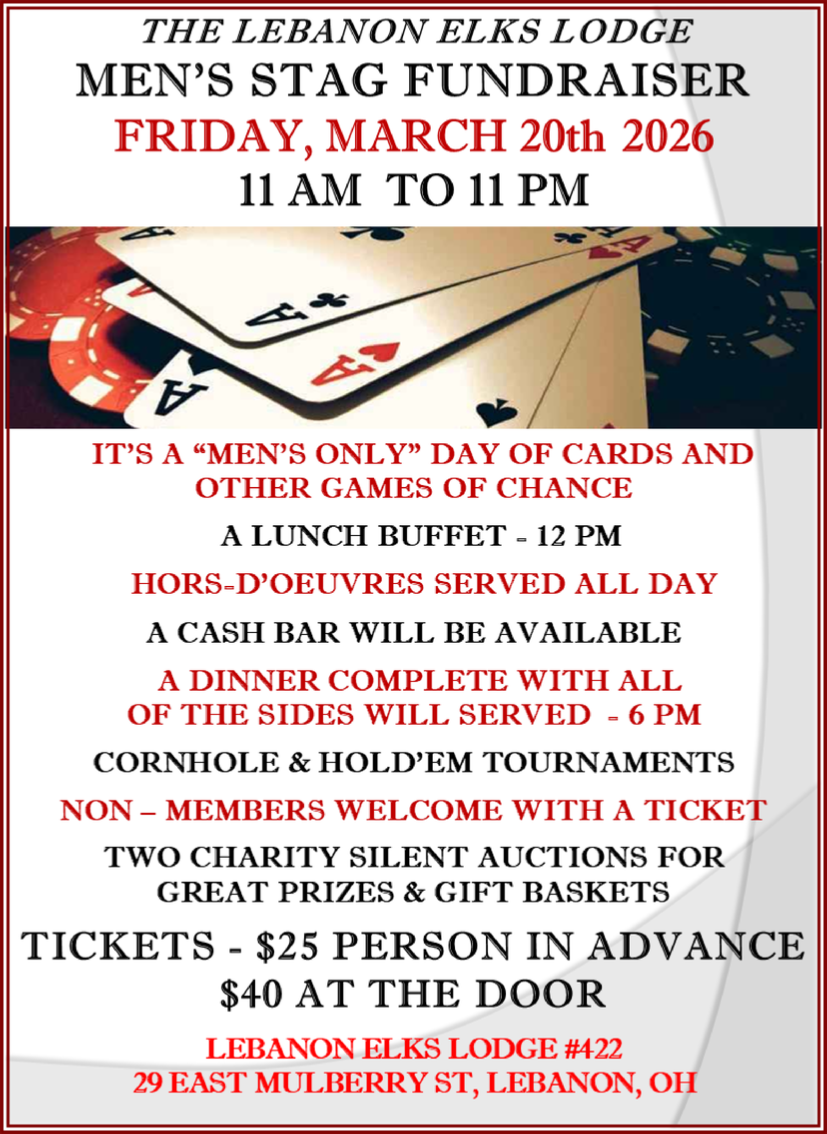 THE LEBANON ELKS LODGE
MEN'S STAG FUNDRAISER
FRIDAY, MARCH 20th 2026
11 AM TO 11 PM

IT'S A "MEN'S ONLY" DAY OF CARDS AND OTHER GAMES OF CHANCE

A LUNCH BUFFET - 12 PM

HORS-D'OEUVRES SERVED ALL DAY

A CASH BAR WILL BE AVAILABLE

A DINNER COMPLETE WITH ALL OF THE SIDES WILL SERVED - 6 PM

CORNHOLE & HOLD'EM TOURNAMENTS

NON – MEMBERS WELCOME WITH A TICKET

TWO CHARITY SILENT AUCTIONS FOR GREAT PRIZES & GIFT BASKETS

TICKETS - $25 PERSON IN ADVANCE
$40 AT THE DOOR

LEBANON ELKS LODGE #422
29 EAST MULBERRY ST, LEBANON, OH